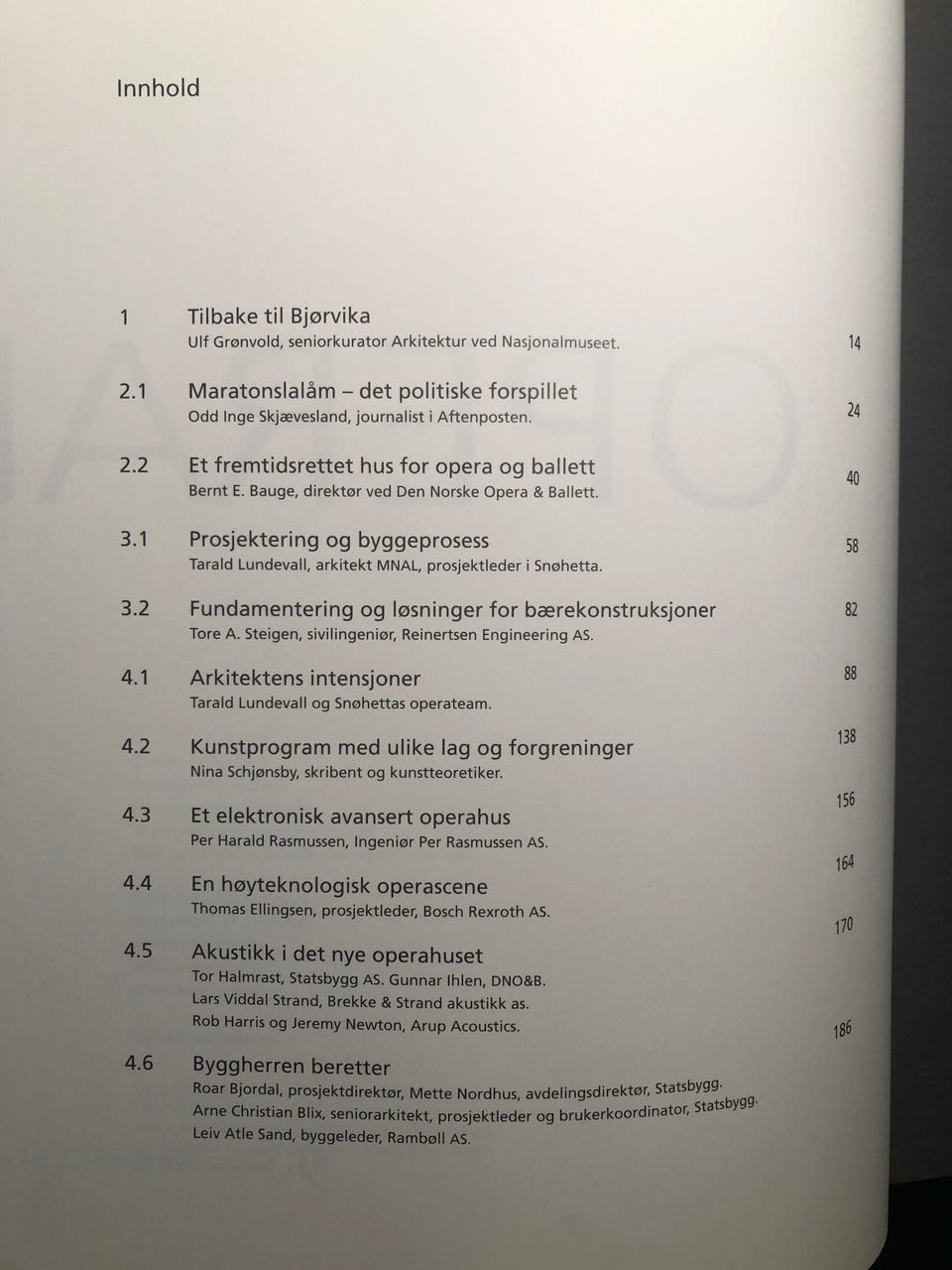 Innhold

1 Tilbake til Bjørvika
Ulf Grønvold, seniorkurator Arkitektur ved Nasjonalmuseet. 14

2.1 Maratonslalåm – det politiske forspillet
Odd Inge Skjævesland, journalist i Aftenposten. 24

2.2 Et fremtidsrettet hus for opera og ballett
Bernt E. Bauge, direktør ved Den Norske Opera & Ballett. 40

3.1 Prosjektering og byggeprosess
Tarald Lundevall, arkitekt MNAL, prosjektleder i Snøhetta. 58

3.2 Fundamentering og løsninger for bærekonstruksjoner
Tore A. Steigen, sivilingeniør, Reinertsen Engineering AS. 82

4.1 Arkitektens intensjoner
Tarald Lundevall og Snøhettas operateam. 88

4.2 Kunstprogram med ulike lag og forgreninger
Nina Schjønsby, skribent og kunstteoretiker. 138

4.3 Et elektronisk avansert operahus
Per Harald Rasmussen, Ingeniør Per Rasmussen AS. 156

4.4 En høyteknologisk operascene
Thomas Ellingsen, prosjektleder, Bosch Rexroth AS. 164

4.5 Akustikk i det nye operahuset
Tor Halmrast, Statsbygg AS. Gunnar Ihlen, DNO&B.
Lars Viddal Strand, Brekke & Strand akustikk as.
Rob Harris og Jeremy Newton, Arup Acoustics. 170

4.6 Byggherren beretter
Roar Bjordal, prosjektdirektør, Mette Nordhus, avdelingsdirektør, Statsbygg.
Arne Christian Blix, seniorarkitekt, prosjektleder og brukerkoordinator, Statsbygg.
Leiv Atle Sand, byggeleder, Rambøll AS. 186